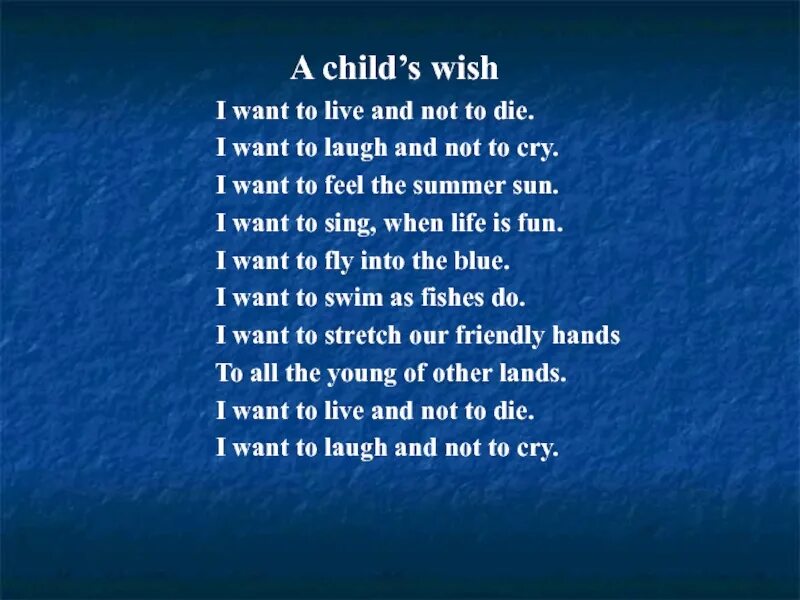 A child’s wish

I want to live and not to die.
I want to laugh and not to cry.
I want to feel the summer sun.
I want to sing, when life is fun.
I want to fly into the blue.
I want to swim as fishes do.
I want to stretch our friendly hands
To all the young of other lands.
I want to live and not to die.
I want to laugh and not to cry.